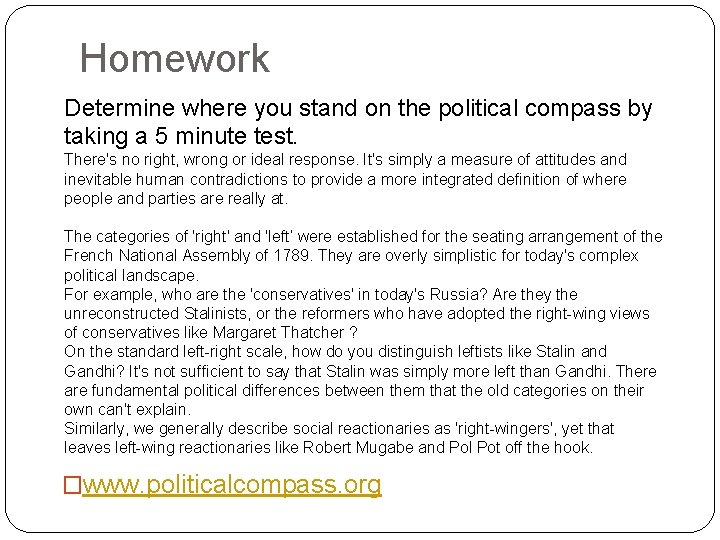 Homework

Determine where you stand on the political compass by taking a 5 minute test.

There's no right, wrong or ideal response. It's simply a measure of attitudes and inevitable human contradictions to provide a more integrated definition of where people and parties are really at.

The categories of 'right' and 'left' were established for the seating arrangement of the French National Assembly of 1789. They are overly simplistic for today's complex political landscape.
For example, who are the 'conservatives' in today's Russia? Are they the unreconstructed Stalinists, or the reformers who have adopted the right-wing views of conservatives like Margaret Thatcher ?
On the standard left-right scale, how do you distinguish leftists like Stalin and Gandhi? It's not sufficient to say that Stalin was simply more left than Gandhi. There are fundamental political differences between them that the old categories on their own can't explain.
Similarly, we generally describe social reactionaries as 'right-wingers', yet that leaves left-wing reactionaries like Robert Mugabe and Pol Pot off the hook.

www.politicalcompass.org